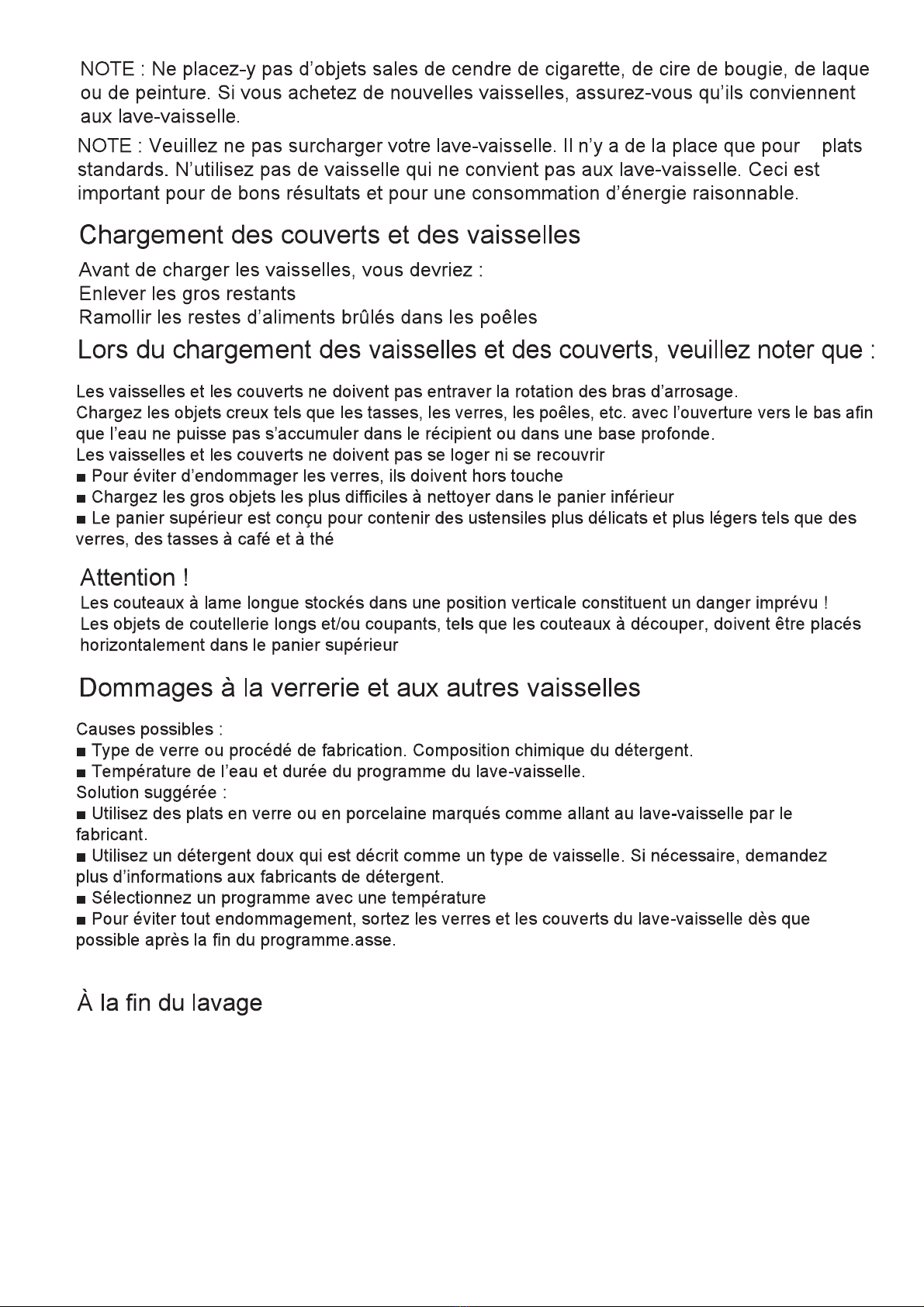 NOTE : Ne placez-y pas d'objets sales de cendre de cigarette, de cire de bougie, de laque ou de peinture. Si vous achetez de nouvelles vaisselles, assurez-vous qu'ils conviennent aux lave-vaisselle.

NOTE : Veuillez ne pas surcharger votre lave-vaisselle. Il n'y a de la place que pour plats standards. N'utilisez pas de vaisselle qui ne convient pas aux lave-vaisselle. Ceci est important pour de bons résultats et pour une consommation d'énergie raisonnable.

Chargement des couverts et des vaisselles

Avant de charger les vaisselles, vous devriez :
Enlever les gros restants
Ramollir les restes d'aliments brûlés dans les poêles

Lors du chargement des vaisselles et des couverts, veuillez noter que :

Les vaisselles et les couverts ne doivent pas entraver la rotation des bras d'arrosage.
Chargez les objets creux tels que les tasses, les verres, les poêles, etc. avec l'ouverture vers le bas afin que l'eau ne puisse pas s'accumuler dans le récipient ou dans une base profonde.
Les vaisselles et les couverts ne doivent pas se loger ni se recouvrir
■ Pour éviter d'endommager les verres, ils doivent hors touche
■ Chargez les gros objets les plus difficiles à nettoyer dans le panier inférieur
■ Le panier supérieur est conçu pour contenir des ustensiles plus délicats et plus légers tels que des verres, des tasses à café et à thé

Attention !
Les couteaux à lame longue stockés dans une position verticale constituent un danger imprévu !
Les objets de coutellerie longs et/ou coupants, tels que les couteaux à découper, doivent être placés horizontalement dans le panier supérieur

Dommages à la verrerie et aux autres vaisselles

Causes possibles :
■ Type de verre ou procédé de fabrication. Composition chimique du détergent.
■ Température de l'eau et durée du programme du lave-vaisselle.
Solution suggérée :
■ Utilisez des plats en verre ou en porcelaine marqués comme allant au lave-vaisselle par le fabricant.
■ Utilisez un détergent doux qui est décrit comme un type de vaisselle. Si nécessaire, demandez plus d'informations aux fabricants de détergent.
■ Sélectionnez un programme avec une température
■ Pour éviter tout endommagement, sortez les verres et les couverts du lave-vaisselle dès que possible après la fin du programme.asse.

À la fin du lavage